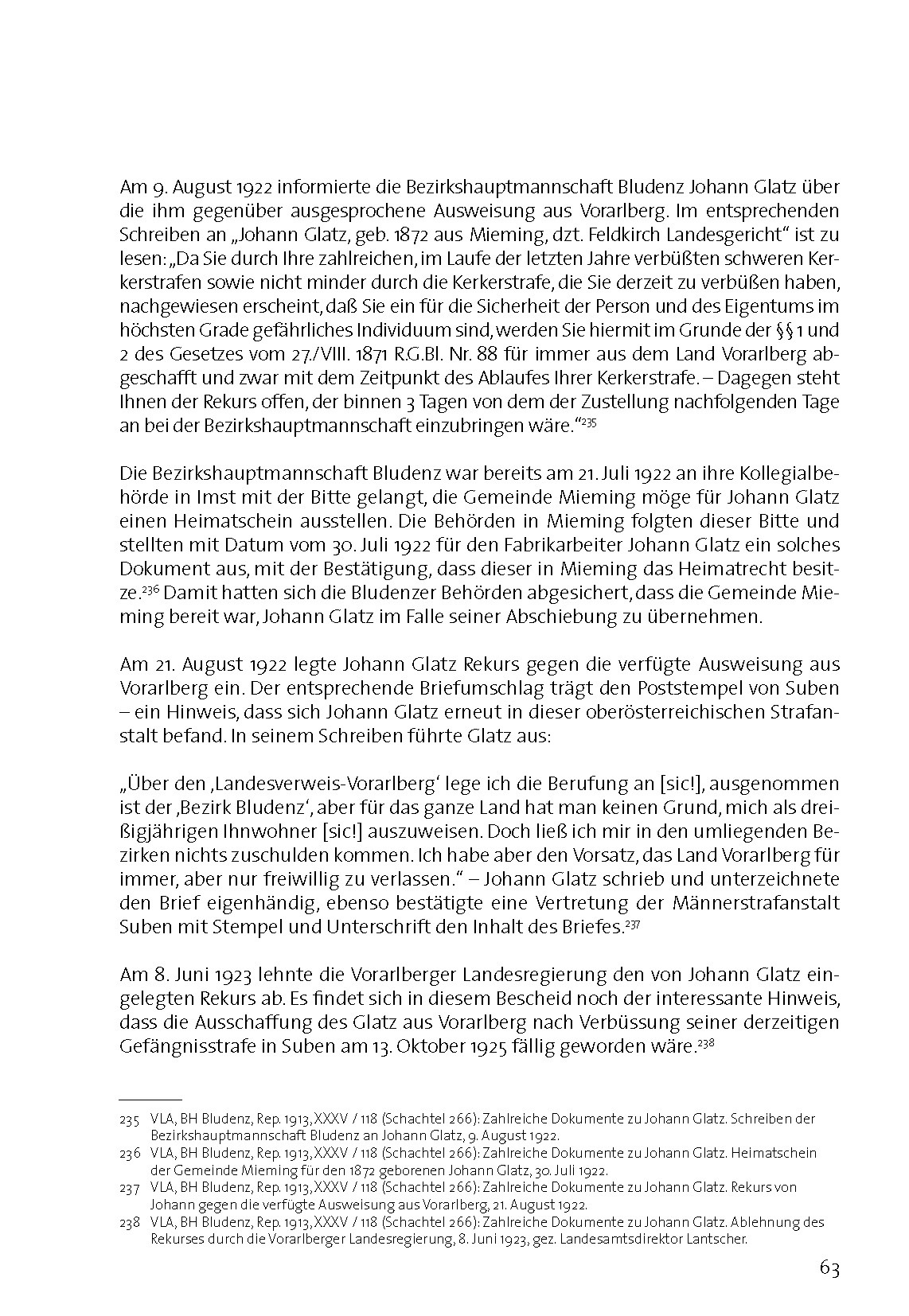 Am 9. August 1922 informierte die Bezirkshauptmannschaft Bludenz Johann Glatz über die ihm gegenüber ausgesprochene Ausweisung aus Vorarlberg. Im entsprechenden Schreiben an „Johann Glatz, geb. 1872 aus Mieming, dzt. Feldkirch Landesgericht“ ist zu lesen: „Da Sie durch Ihre zahlreichen, im Laufe der letzten Jahre verbüßten schweren Kerkerstrafen sowie nicht minder durch die Kerkerstrafe, die Sie derzeit zu verbüßen haben, nachgewiesen erscheint, daß Sie ein für die Sicherheit der Person und des Eigentums im höchsten Grade gefährliches Individuum sind, werden Sie hiermit im Grunde der §§ 1 und 2 des Gesetzes vom 27./VIII. 1871 R.G.Bl. Nr. 88 für immer aus dem Land Vorarlberg abgeschafft und zwar mit dem Zeitpunkt des Ablaufes Ihrer Kerkerstrafe. – Dagegen steht Ihnen der Rekurs offen, der binnen 3 Tagen von dem der Zustellung nachfolgenden Tage an bei der Bezirkshauptmannschaft einzubringen wäre.“$^{235}$

Die Bezirkshauptmannschaft Bludenz war bereits am 21. Juli 1922 an ihre Kollegialbehörde in Imst mit der Bitte gelangt, die Gemeinde Mieming möge für Johann Glatz einen Heimatschein ausstellen. Die Behörden in Mieming folgten dieser Bitte und stellten mit Datum vom 30. Juli 1922 für den Fabrikarbeiter Johann Glatz ein solches Dokument aus, mit der Bestätigung, dass dieser in Mieming das Heimatrecht besitze.$^{236}$ Damit hatten sich die Bludenzer Behörden abgesichert, dass die Gemeinde Mieming bereit war, Johann Glatz im Falle seiner Abschiebung zu übernehmen.

Am 21. August 1922 legte Johann Glatz Rekurs gegen die verfügte Ausweisung aus Vorarlberg ein. Der entsprechende Briefumschlag trägt den Poststempel von Suben – ein Hinweis, dass sich Johann Glatz erneut in dieser oberösterreichischen Strafanstalt befand. In seinem Schreiben führte Glatz aus:

„Über den ‚Landesverweis-Vorarlberg‘ lege ich die Berufung an [sic!], ausgenommen ist der ‚Bezirk Bludenz‘, aber für das ganze Land hat man keinen Grund, mich als dreißigjährigen Ihnwohner [sic!] auszuweisen. Doch ließ ich mir in den umliegenden Bezirken nichts zuschulden kommen. Ich habe aber den Vorsatz, das Land Vorarlberg für immer, aber nur freiwillig zu verlassen.“ – Johann Glatz schrieb und unterzeichnete den Brief eigenhändig, ebenso bestätigte eine Vertretung der Männerstrafanstalt Suben mit Stempel und Unterschrift den Inhalt des Briefes.$^{237}$

Am 8. Juni 1923 lehnte die Vorarlberger Landesregierung den von Johann Glatz eingelegten Rekurs ab. Es findet sich in diesem Bescheid noch der interessante Hinweis, dass die Ausschaffung des Glatz aus Vorarlberg nach Verbüssung seiner derzeitigen Gefängnisstrafe in Suben am 13. Oktober 1925 fällig geworden wäre.$^{238}$

235 VLA, BH Bludenz, Rep. 1913, XXXV / 118 (Schachtel 266): Zahlreiche Dokumente zu Johann Glatz. Schreiben der Bezirkshauptmannschaft Bludenz an Johann Glatz, 9. August 1922.
236 VLA, BH Bludenz, Rep. 1913, XXXV / 118 (Schachtel 266): Zahlreiche Dokumente zu Johann Glatz. Heimatschein der Gemeinde Mieming für den 1872 geborenen Johann Glatz, 30. Juli 1922.
237 VLA, BH Bludenz, Rep. 1913, XXXV / 118 (Schachtel 266): Zahlreiche Dokumente zu Johann Glatz. Rekurs von Johann gegen die verfügte Ausweisung aus Vorarlberg, 21. August 1922.
238 VLA, BH Bludenz, Rep. 1913, XXXV / 118 (Schachtel 266): Zahlreiche Dokumente zu Johann Glatz. Ablehnung des Rekurses durch die Vorarlberger Landesregierung, 8. Juni 1923, gez. Landesamtsdirektor Lantscher.

63